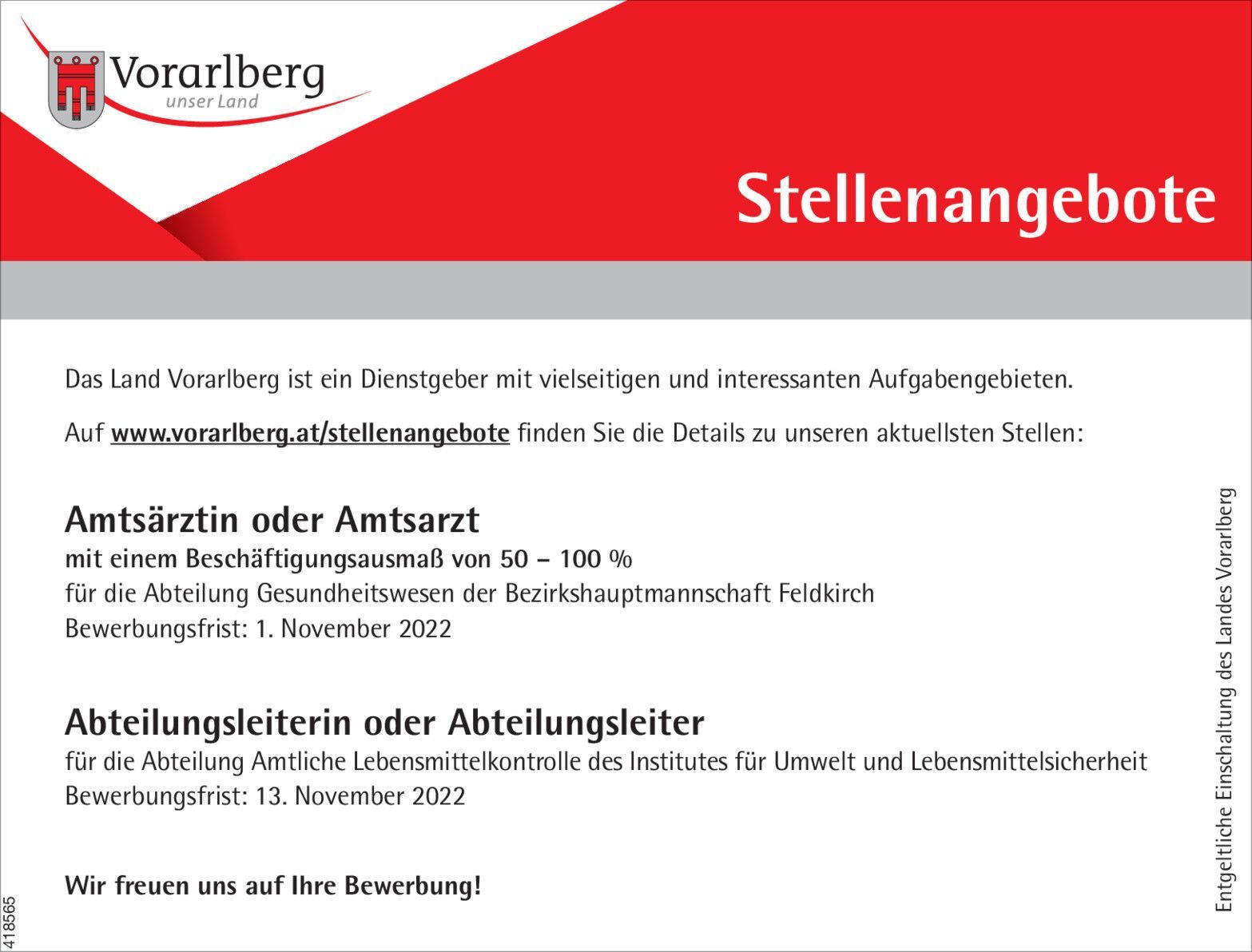 Vorarlberg
unser Land

Stellenangebote

Das Land Vorarlberg ist ein Dienstgeber mit vielseitigen und interessanten Aufgabengebieten.

Auf www.vorarlberg.at/stellenangebote finden Sie die Details zu unseren aktuellsten Stellen:

Amtsärztin oder Amtsarzt
mit einem Beschäftigungsausmaß von 50 – 100 %
für die Abteilung Gesundheitswesen der Bezirkshauptmannschaft Feldkirch
Bewerbungsfrist: 1. November 2022

Abteilungsleiterin oder Abteilungsleiter
für die Abteilung Amtliche Lebensmittelkontrolle des Institutes für Umwelt und Lebensmittelsicherheit
Bewerbungsfrist: 13. November 2022

Wir freuen uns auf Ihre Bewerbung!

Entgeltliche Einschaltung des Landes Vorarlberg

418565